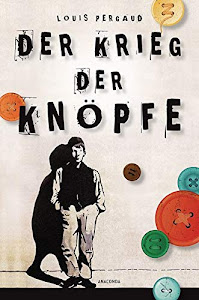 LOUIS PERGAUD

DER KRIEG DER KNÖPFE

ANACONDA